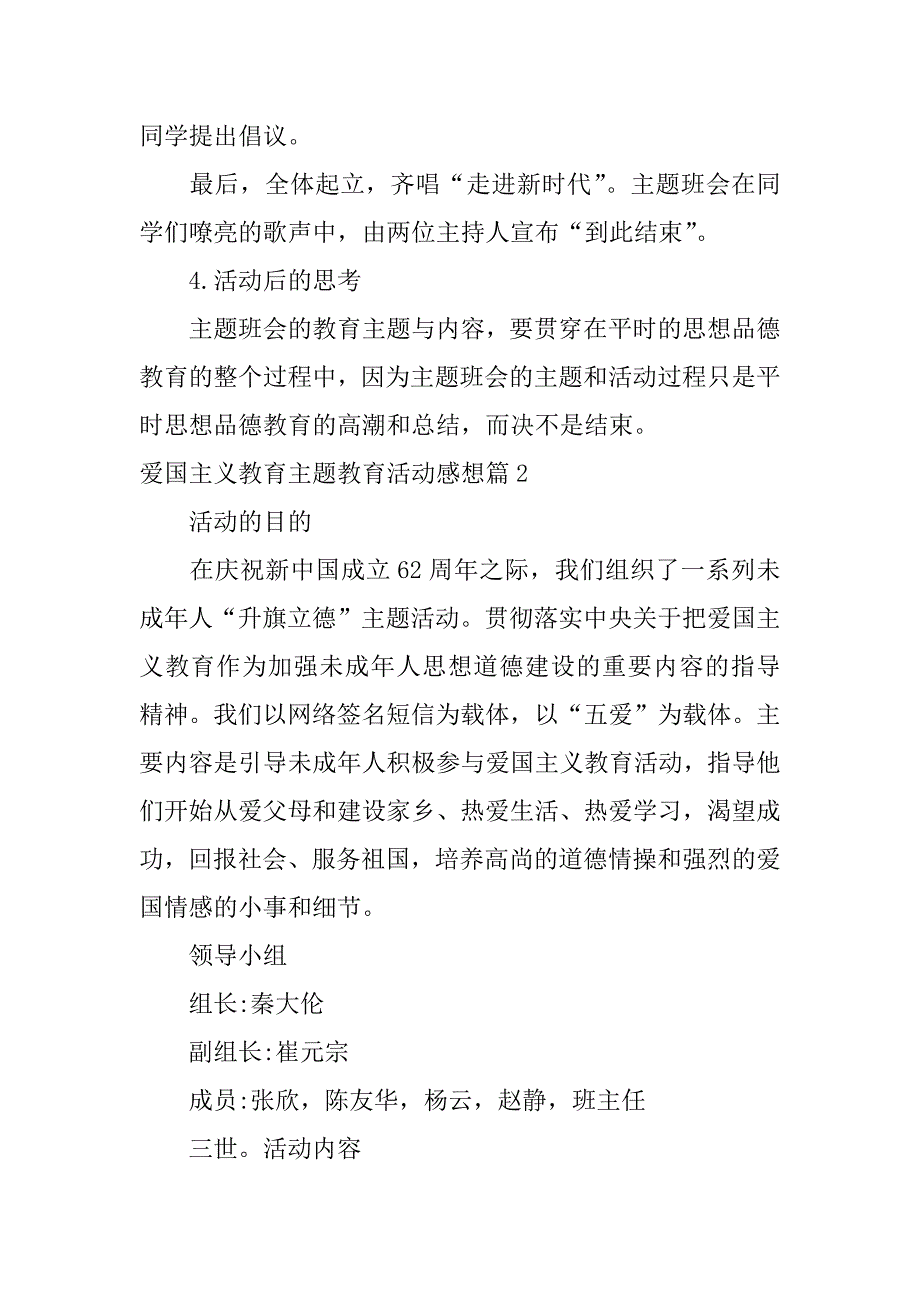 同学提出倡议。

最后，全体起立，齐唱“走进新时代”。主题班会在同学们嘹亮的歌声中，由两位主持人宣布“到此结束”。

4.活动后的思考

主题班会的教育主题与内容，要贯穿在平时的思想品德教育的整个过程中，因为主题班会的主题和活动过程只是平时思想品德教育的高潮和总结，而决不是结束。

爱国主义教育主题教育活动感想篇2

活动的目的

在庆祝新中国成立62周年之际，我们组织了一系列未成年人“升旗立德”主题活动。贯彻落实中央关于把爱国主义教育作为加强未成年人思想道德建设的重要内容的指导精神。我们以网络签名短信为载体，以“五爱”为载体。主要内容是引导未成年人积极参与爱国主义教育活动，指导他们开始从爱父母和建设家乡、热爱生活、热爱学习，渴望成功，回报社会、服务祖国，培养高尚的道德情操和强烈的爱国情感的小事和细节。

领导小组

组长:秦大伦

副组长:崔元宗

成员:张欣，陈友华，杨云，赵静，班主任

三世。活动内容